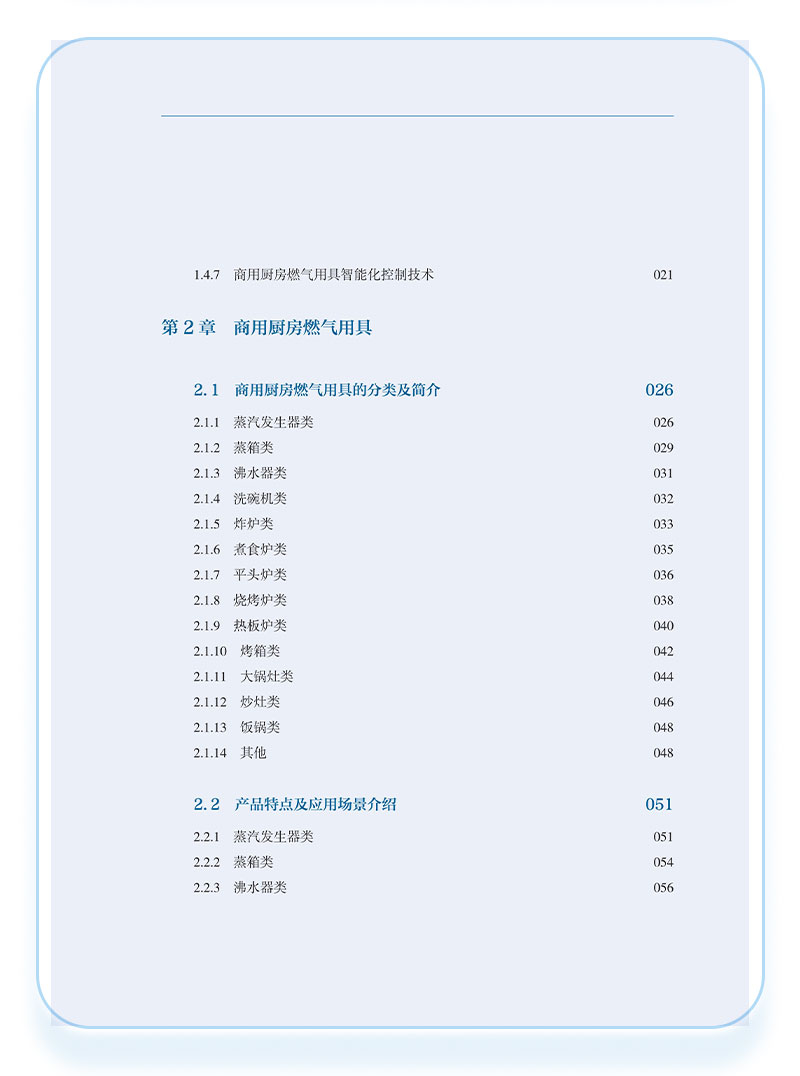 1.4.7 商用厨房燃气用具智能化控制技术 021

第 2 章 商用厨房燃气用具

2.1 商用厨房燃气用具的分类及简介 026

2.1.1 蒸汽发生器类 026
2.1.2 蒸箱类 029
2.1.3 沸水器类 031
2.1.4 洗碗机类 032
2.1.5 炸炉类 033
2.1.6 煮食炉类 035
2.1.7 平头炉类 036
2.1.8 烧烤炉类 038
2.1.9 热板炉类 040
2.1.10 烤箱类 042
2.1.11 大锅灶类 044
2.1.12 炒灶类 046
2.1.13 饭锅类 048
2.1.14 其他 048

2.2 产品特点及应用场景介绍 051

2.2.1 蒸汽发生器类 051
2.2.2 蒸箱类 054
2.2.3 沸水器类 056